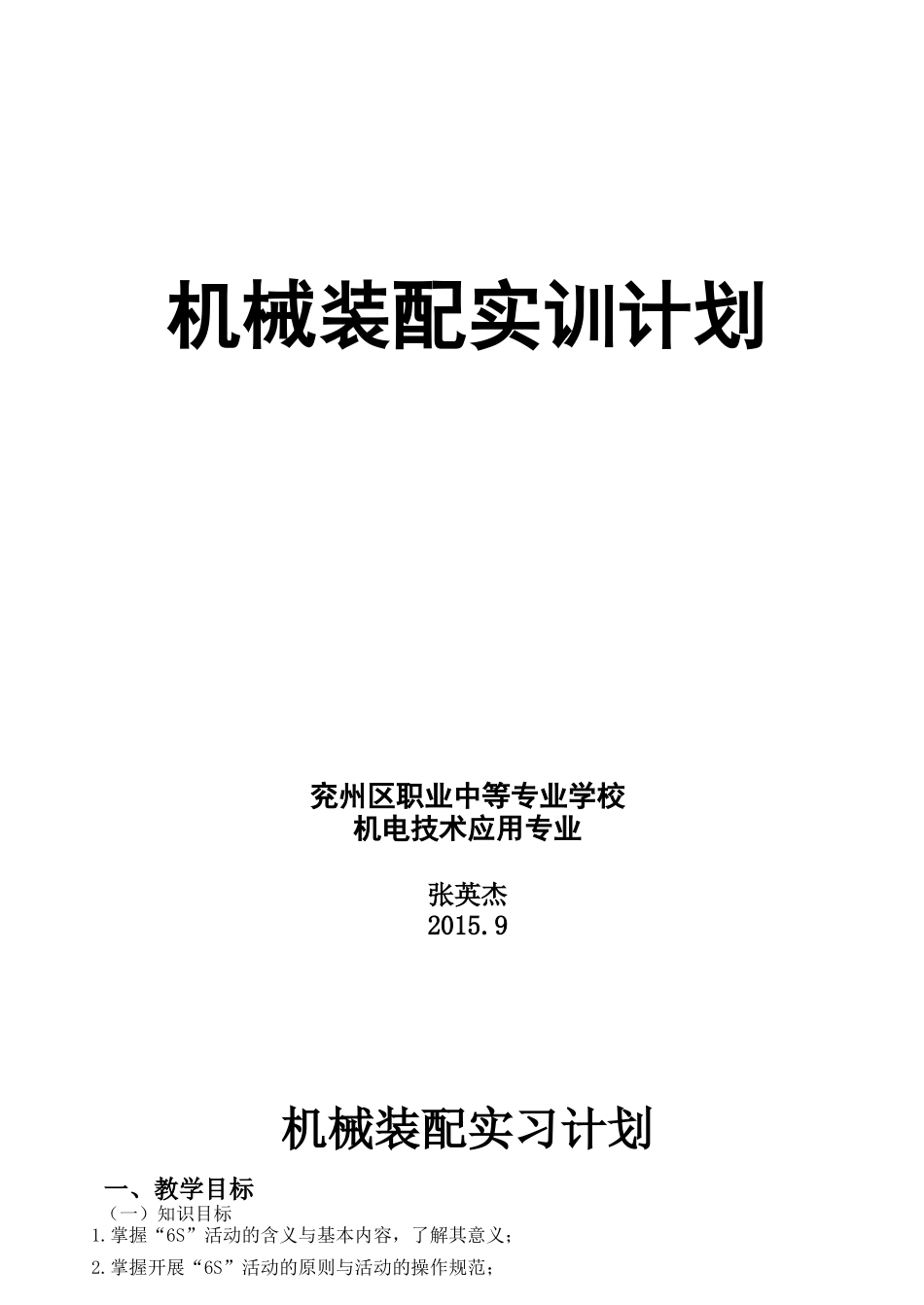 机械装配实训计划

兖州区职业中等专业学校
机电技术应用专业

张英杰
2015.9

机械装配实习计划

一、教学目标
（一）知识目标
1.掌握“6S”活动的含义与基本内容，了解其意义；
2.掌握开展“6S”活动的原则与活动的操作规范；